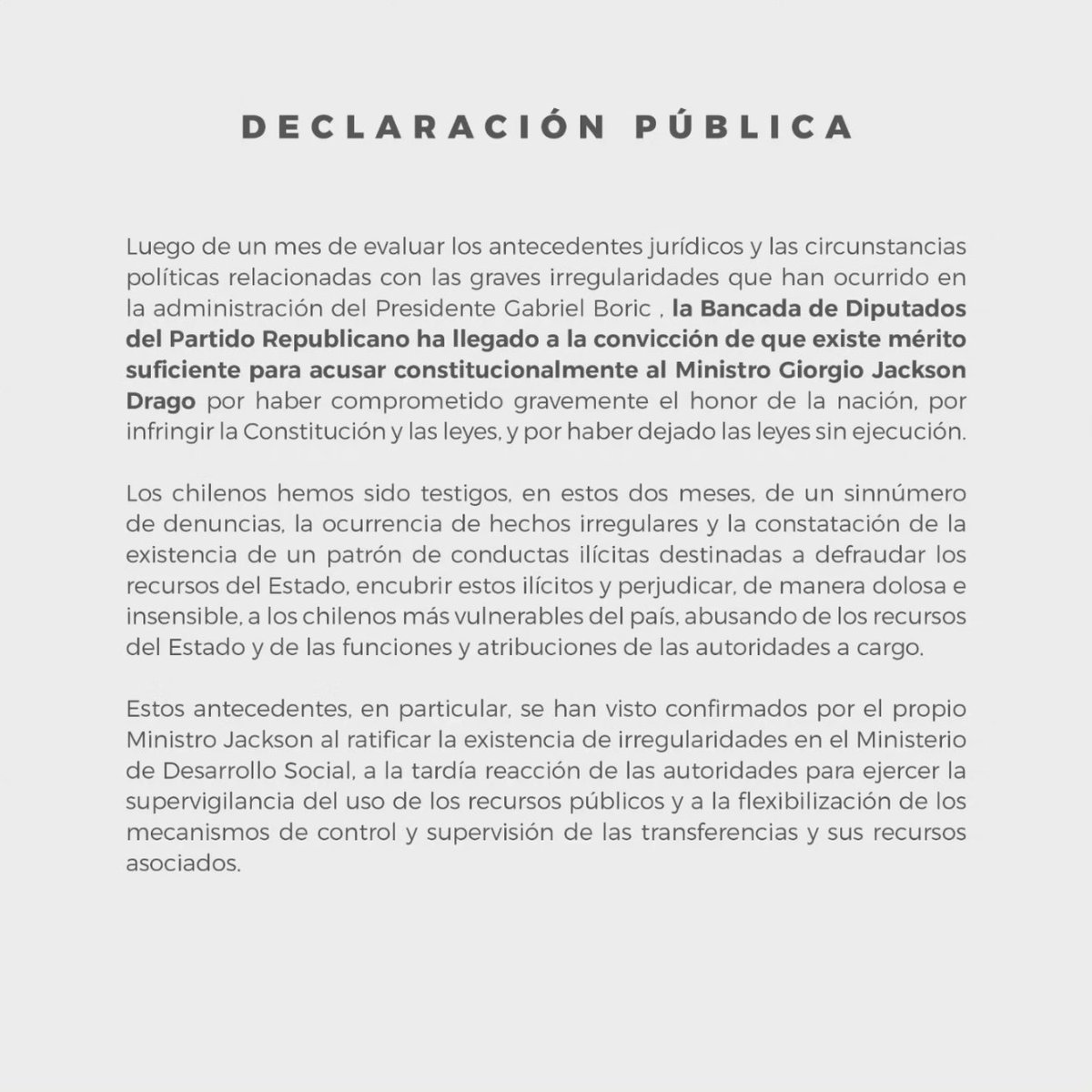 DECLARACIÓN PÚBLICA

Luego de un mes de evaluar los antecedentes jurídicos y las circunstancias políticas relacionadas con las graves irregularidades que han ocurrido en la administración del Presidente Gabriel Boric , la Bancada de Diputados del Partido Republicano ha llegado a la convicción de que existe mérito suficiente para acusar constitucionalmente al Ministro Giorgio Jackson Drago por haber comprometido gravemente el honor de la nación, por infringir la Constitución y las leyes, y por haber dejado las leyes sin ejecución.

Los chilenos hemos sido testigos, en estos dos meses, de un sinnúmero de denuncias, la ocurrencia de hechos irregulares y la constatación de la existencia de un patrón de conductas ilícitas destinadas a defraudar los recursos del Estado, encubrir estos ilícitos y perjudicar, de manera dolosa e insensible, a los chilenos más vulnerables del país, abusando de los recursos del Estado y de las funciones y atribuciones de las autoridades a cargo.

Estos antecedentes, en particular, se han visto confirmados por el propio Ministro Jackson al ratificar la existencia de irregularidades en el Ministerio de Desarrollo Social, a la tardía reacción de las autoridades para ejercer la supervigilancia del uso de los recursos públicos y a la flexibilización de los mecanismos de control y supervisión de las transferencias y sus recursos asociados.